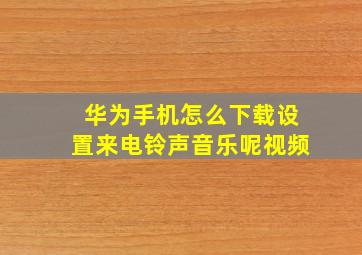 华为手机怎么下载设置来电铃声音乐呢视频